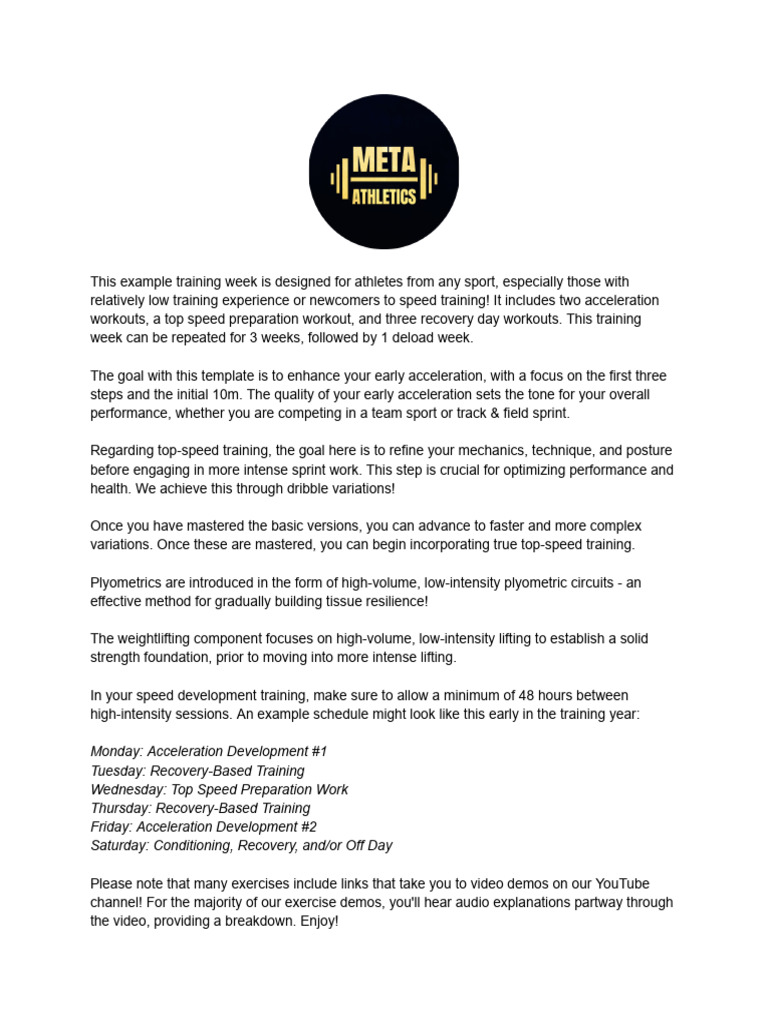 META
ATHLETICS

This example training week is designed for athletes from any sport, especially those with relatively low training experience or newcomers to speed training! It includes two acceleration workouts, a top speed preparation workout, and three recovery day workouts. This training week can be repeated for 3 weeks, followed by 1 deload week.

The goal with this template is to enhance your early acceleration, with a focus on the first three steps and the initial 10m. The quality of your early acceleration sets the tone for your overall performance, whether you are competing in a team sport or track & field sprint.

Regarding top-speed training, the goal here is to refine your mechanics, technique, and posture before engaging in more intense sprint work. This step is crucial for optimizing performance and health. We achieve this through dribble variations!

Once you have mastered the basic versions, you can advance to faster and more complex variations. Once these are mastered, you can begin incorporating true top-speed training.

Plyometrics are introduced in the form of high-volume, low-intensity plyometric circuits - an effective method for gradually building tissue resilience!

The weightlifting component focuses on high-volume, low-intensity lifting to establish a solid strength foundation, prior to moving into more intense lifting.

In your speed development training, make sure to allow a minimum of 48 hours between high-intensity sessions. An example schedule might look like this early in the training year:

Monday: Acceleration Development #1
Tuesday: Recovery-Based Training
Wednesday: Top Speed Preparation Work
Thursday: Recovery-Based Training
Friday: Acceleration Development #2
Saturday: Conditioning, Recovery, and/or Off Day

Please note that many exercises include links that take you to video demos on our YouTube channel! For the majority of our exercise demos, you'll hear audio explanations partway through the video, providing a breakdown. Enjoy!